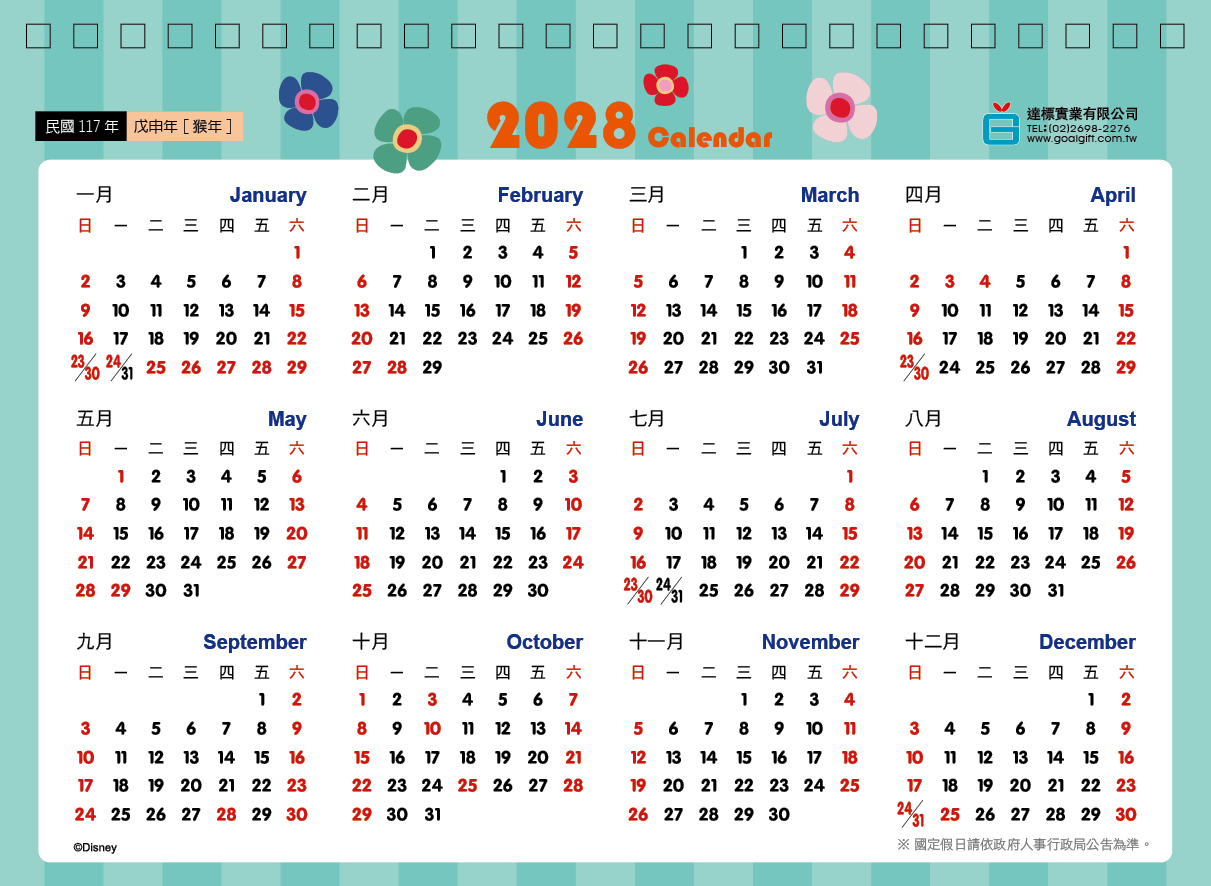 民國117年 戊申年［猴年］

2028 Calendar

達標實業有限公司
TEL:(02)2698-2276
www.goalgift.com.tw

一月 January
| 日 | 一 | 二 | 三 | 四 | 五 | 六 |
|---|---|---|---|---|---|---|
| | | | | | | 1 |
| 2 | 3 | 4 | 5 | 6 | 7 | 8 |
| 9 | 10 | 11 | 12 | 13 | 14 | 15 |
| 16 | 17 | 18 | 19 | 20 | 21 | 22 |
| 23/30 | 24/31 | 25 | 26 | 27 | 28 | 29 |

二月 February
| 日 | 一 | 二 | 三 | 四 | 五 | 六 |
|---|---|---|---|---|---|---|
| | | 1 | 2 | 3 | 4 | 5 |
| 6 | 7 | 8 | 9 | 10 | 11 | 12 |
| 13 | 14 | 15 | 16 | 17 | 18 | 19 |
| 20 | 21 | 22 | 23 | 24 | 25 | 26 |
| 27 | 28 | 29 | | | | |

三月 March
| 日 | 一 | 二 | 三 | 四 | 五 | 六 |
|---|---|---|---|---|---|---|
| | | | 1 | 2 | 3 | 4 |
| 5 | 6 | 7 | 8 | 9 | 10 | 11 |
| 12 | 13 | 14 | 15 | 16 | 17 | 18 |
| 19 | 20 | 21 | 22 | 23 | 24 | 25 |
| 26 | 27 | 28 | 29 | 30 | 31 | |

四月 April
| 日 | 一 | 二 | 三 | 四 | 五 | 六 |
|---|---|---|---|---|---|---|
| | | | | | | 1 |
| 2 | 3 | 4 | 5 | 6 | 7 | 8 |
| 9 | 10 | 11 | 12 | 13 | 14 | 15 |
| 16 | 17 | 18 | 19 | 20 | 21 | 22 |
| 23/30 | 24 | 25 | 26 | 27 | 28 | 29 |

五月 May
| 日 | 一 | 二 | 三 | 四 | 五 | 六 |
|---|---|---|---|---|---|---|
| | 1 | 2 | 3 | 4 | 5 | 6 |
| 7 | 8 | 9 | 10 | 11 | 12 | 13 |
| 14 | 15 | 16 | 17 | 18 | 19 | 20 |
| 21 | 22 | 23 | 24 | 25 | 26 | 27 |
| 28 | 29 | 30 | 31 | | | |

六月 June
| 日 | 一 | 二 | 三 | 四 | 五 | 六 |
|---|---|---|---|---|---|---|
| | | | | 1 | 2 | 3 |
| 4 | 5 | 6 | 7 | 8 | 9 | 10 |
| 11 | 12 | 13 | 14 | 15 | 16 | 17 |
| 18 | 19 | 20 | 21 | 22 | 23 | 24 |
| 25 | 26 | 27 | 28 | 29 | 30 | |

七月 July
| 日 | 一 | 二 | 三 | 四 | 五 | 六 |
|---|---|---|---|---|---|---|
| | | | | | | 1 |
| 2 | 3 | 4 | 5 | 6 | 7 | 8 |
| 9 | 10 | 11 | 12 | 13 | 14 | 15 |
| 16 | 17 | 18 | 19 | 20 | 21 | 22 |
| 23/30 | 24/31 | 25 | 26 | 27 | 28 | 29 |

八月 August
| 日 | 一 | 二 | 三 | 四 | 五 | 六 |
|---|---|---|---|---|---|---|
| | | 1 | 2 | 3 | 4 | 5 |
| 6 | 7 | 8 | 9 | 10 | 11 | 12 |
| 13 | 14 | 15 | 16 | 17 | 18 | 19 |
| 20 | 21 | 22 | 23 | 24 | 25 | 26 |
| 27 | 28 | 29 | 30 | 31 | | |

九月 September
| 日 | 一 | 二 | 三 | 四 | 五 | 六 |
|---|---|---|---|---|---|---|
| | | | | | 1 | 2 |
| 3 | 4 | 5 | 6 | 7 | 8 | 9 |
| 10 | 11 | 12 | 13 | 14 | 15 | 16 |
| 17 | 18 | 19 | 20 | 21 | 22 | 23 |
| 24 | 25 | 26 | 27 | 28 | 29 | 30 |

十月 October
| 日 | 一 | 二 | 三 | 四 | 五 | 六 |
|---|---|---|---|---|---|---|
| 1 | 2 | 3 | 4 | 5 | 6 | 7 |
| 8 | 9 | 10 | 11 | 12 | 13 | 14 |
| 15 | 16 | 17 | 18 | 19 | 20 | 21 |
| 22 | 23 | 24 | 25 | 26 | 27 | 28 |
| 29 | 30 | 31 | | | | |

十一月 November
| 日 | 一 | 二 | 三 | 四 | 五 | 六 |
|---|---|---|---|---|---|---|
| | | | 1 | 2 | 3 | 4 |
| 5 | 6 | 7 | 8 | 9 | 10 | 11 |
| 12 | 13 | 14 | 15 | 16 | 17 | 18 |
| 19 | 20 | 21 | 22 | 23 | 24 | 25 |
| 26 | 27 | 28 | 29 | 30 | | |

十二月 December
| 日 | 一 | 二 | 三 | 四 | 五 | 六 |
|---|---|---|---|---|---|---|
| | | | | | 1 | 2 |
| 3 | 4 | 5 | 6 | 7 | 8 | 9 |
| 10 | 11 | 12 | 13 | 14 | 15 | 16 |
| 17 | 18 | 19 | 20 | 21 | 22 | 23 |
| 24/31 | 25 | 26 | 27 | 28 | 29 | 30 |

©Disney

※ 國定假日請依政府人事行政局公告為準。